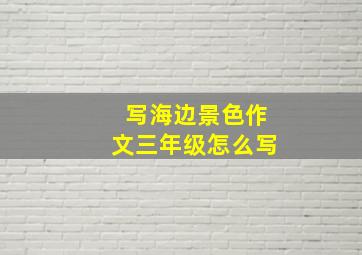 写海边景色作文三年级怎么写